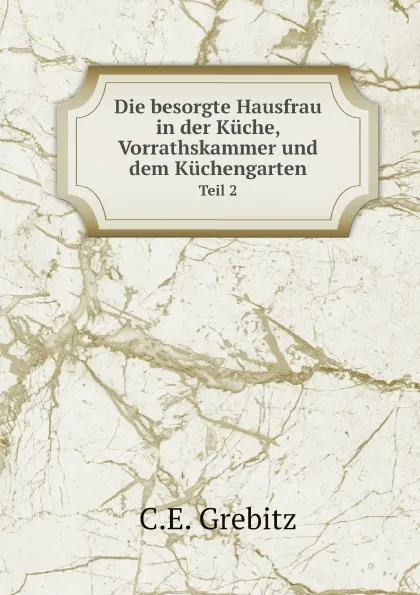 Die besorgte Hausfrau in der Küche, Vorrathskammer und dem Küchengarten
Teil 2

C.E. Grebitz